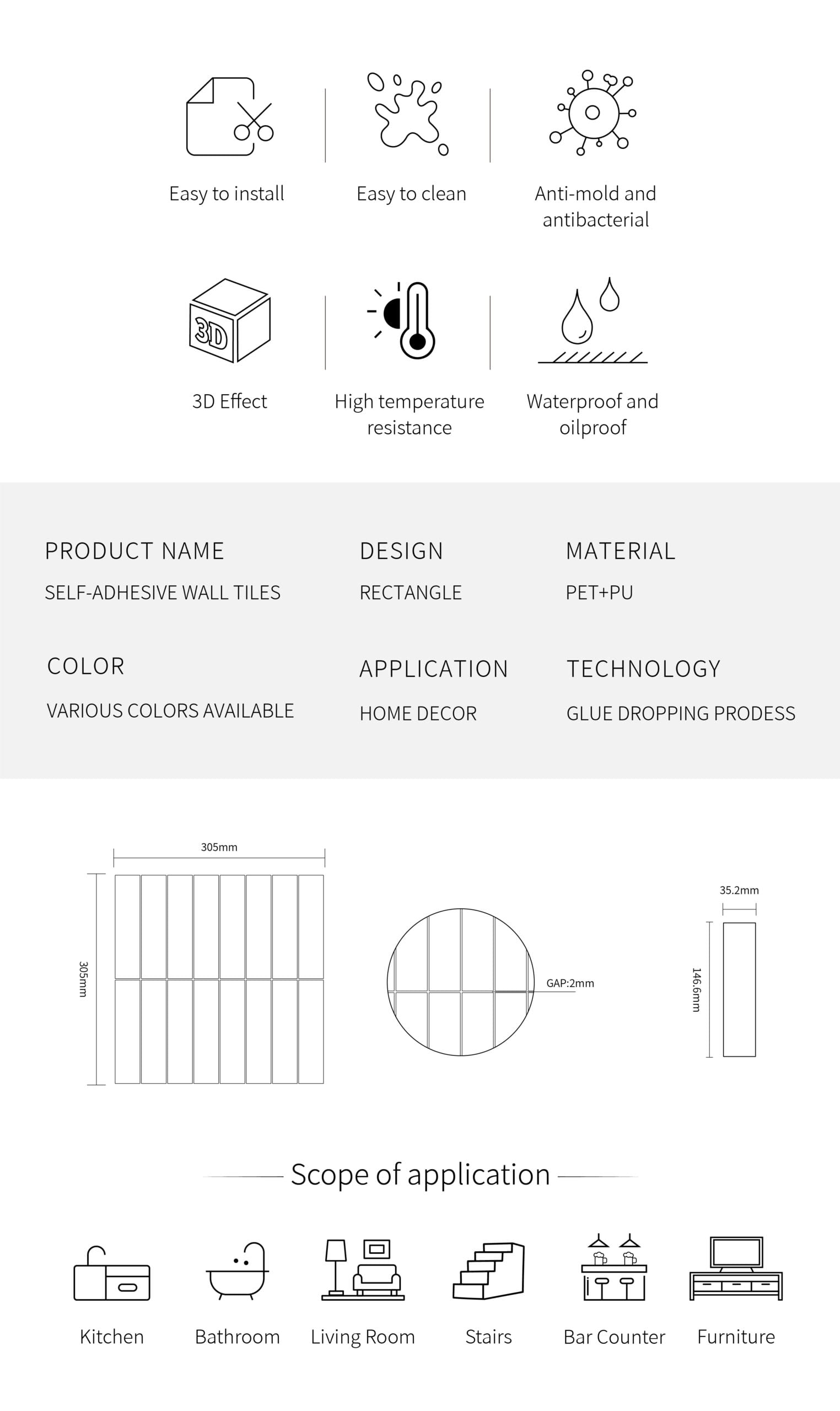 Easy to install

Easy to clean

Anti-mold and antibacterial

3D

3D Effect

High temperature resistance

Waterproof and oilproof

PRODUCT NAME
SELF-ADHESIVE WALL TILES

DESIGN
RECTANGLE

MATERIAL
PET+PU

COLOR
VARIOUS COLORS AVAILABLE

APPLICATION
HOME DECOR

TECHNOLOGY
GLUE DROPPING PRODESS

305mm

305mm

GAP:2mm

35.2mm

146.6mm

Scope of application

Kitchen

Bathroom

Living Room

Stairs

Bar Counter

Furniture